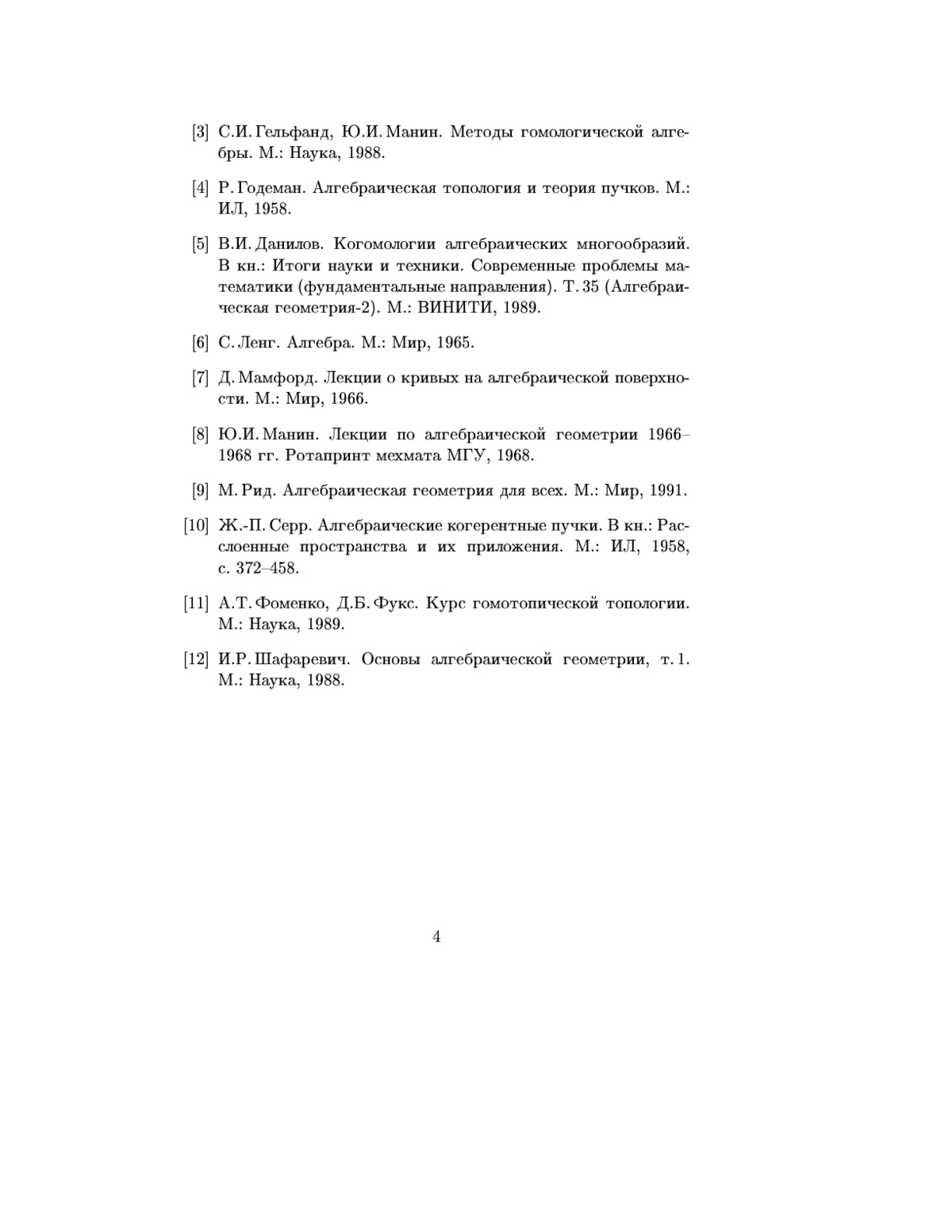 [3] С.И. Гельфанд, Ю.И. Манин. Методы гомологической алгебры. М.: Наука, 1988.

[4] Р. Годеман. Алгебраическая топология и теория пучков. М.: ИЛ, 1958.

[5] В.И. Данилов. Когомологии алгебраических многообразий. В кн.: Итоги науки и техники. Современные проблемы математики (фундаментальные направления). Т. 35 (Алгебраическая геометрия-2). М.: ВИНИТИ, 1989.

[6] С. Ленг. Алгебра. М.: Мир, 1965.

[7] Д. Мамфорд. Лекции о кривых на алгебраической поверхности. М.: Мир, 1966.

[8] Ю.И. Манин. Лекции по алгебраической геометрии 1966–1968 гг. Ротапринт мехмата МГУ, 1968.

[9] М. Рид. Алгебраическая геометрия для всех. М.: Мир, 1991.

[10] Ж.-П. Серр. Алгебраические когерентные пучки. В кн.: Расслоенные пространства и их приложения. М.: ИЛ, 1958, с. 372–458.

[11] А.Т. Фоменко, Д.Б. Фукс. Курс гомотопической топологии. М.: Наука, 1989.

[12] И.Р. Шафаревич. Основы алгебраической геометрии, т. 1. М.: Наука, 1988.

4